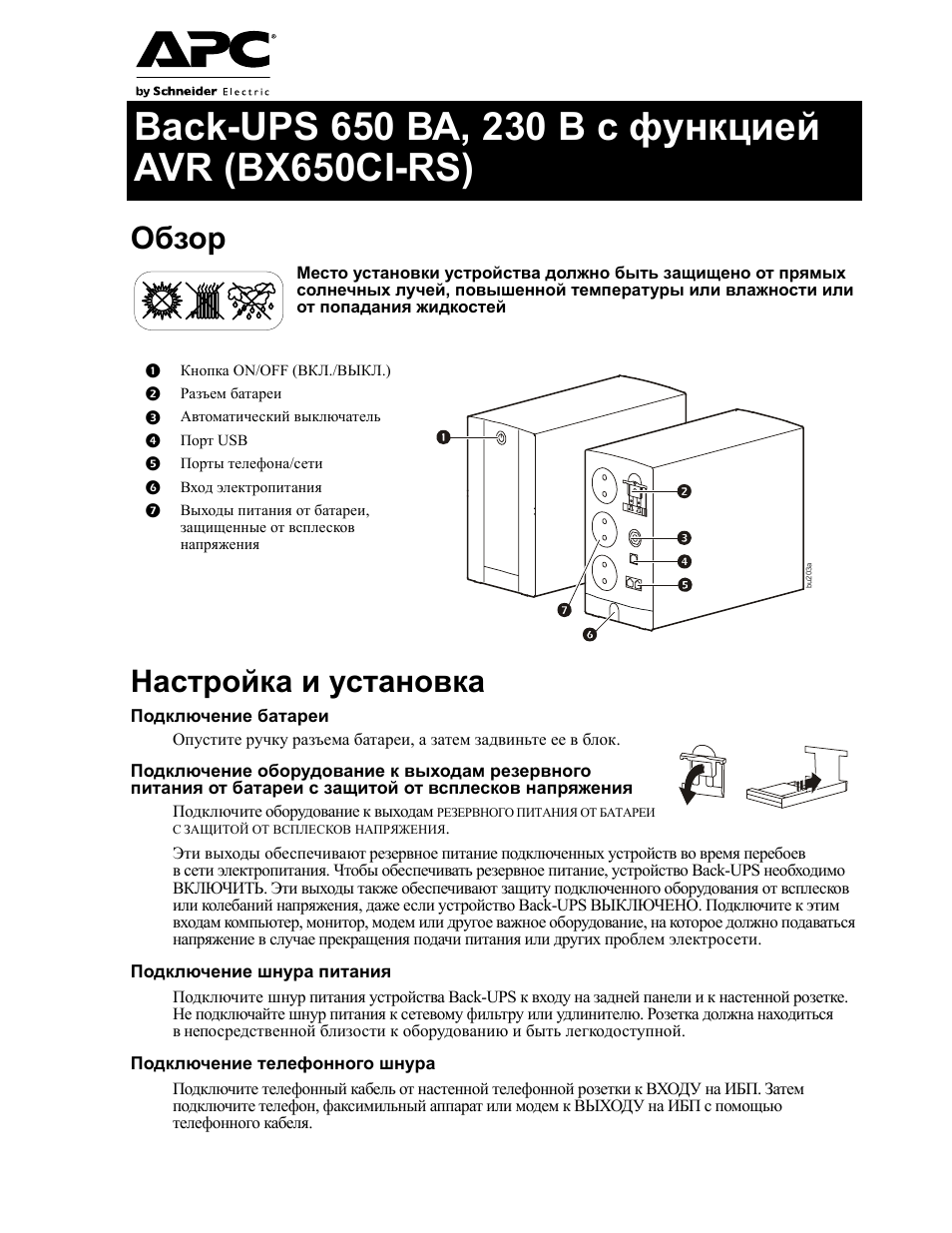 APC®
by Schneider Electric

Back-UPS 650 ВА, 230 В с функцией AVR (BX650CI-RS)

Обзор

Место установки устройства должно быть защищено от прямых солнечных лучей, повышенной температуры или влажности или от попадания жидкостей

❶ Кнопка ON/OFF (ВКЛ./ВЫКЛ.)
❷ Разъем батареи
❸ Автоматический выключатель
❹ Порт USB
❺ Порты телефона/сети
❻ Вход электропитания
❼ Выходы питания от батареи, защищенные от всплесков напряжения

❶ ❷ ❸ ❹ ❺ ❼ ❻

bu203a

Настройка и установка

Подключение батареи

Опустите ручку разъема батареи, а затем задвиньте ее в блок.

Подключение оборудование к выходам резервного питания от батареи с защитой от всплесков напряжения

Подключите оборудование к выходам РЕЗЕРВНОГО ПИТАНИЯ ОТ БАТАРЕИ С ЗАЩИТОЙ ОТ ВСПЛЕСКОВ НАПРЯЖЕНИЯ.

Эти выходы обеспечивают резервное питание подключенных устройств во время перебоев в сети электропитания. Чтобы обеспечивать резервное питание, устройство Back-UPS необходимо ВКЛЮЧИТЬ. Эти выходы также обеспечивают защиту подключенного оборудования от всплесков или колебаний напряжения, даже если устройство Back-UPS ВЫКЛЮЧЕНО. Подключите к этим входам компьютер, монитор, модем или другое важное оборудование, на которое должно подаваться напряжение в случае прекращения подачи питания или других проблем электросети.

Подключение шнура питания

Подключите шнур питания устройства Back-UPS к входу на задней панели и к настенной розетке. Не подключайте шнур питания к сетевому фильтру или удлинителю. Розетка должна находиться в непосредственной близости к оборудованию и быть легкодоступной.

Подключение телефонного шнура

Подключите телефонный кабель от настенной телефонной розетки к ВХОДУ на ИБП. Затем подключите телефон, факсимильный аппарат или модем к ВЫХОДУ на ИБП с помощью телефонного кабеля.